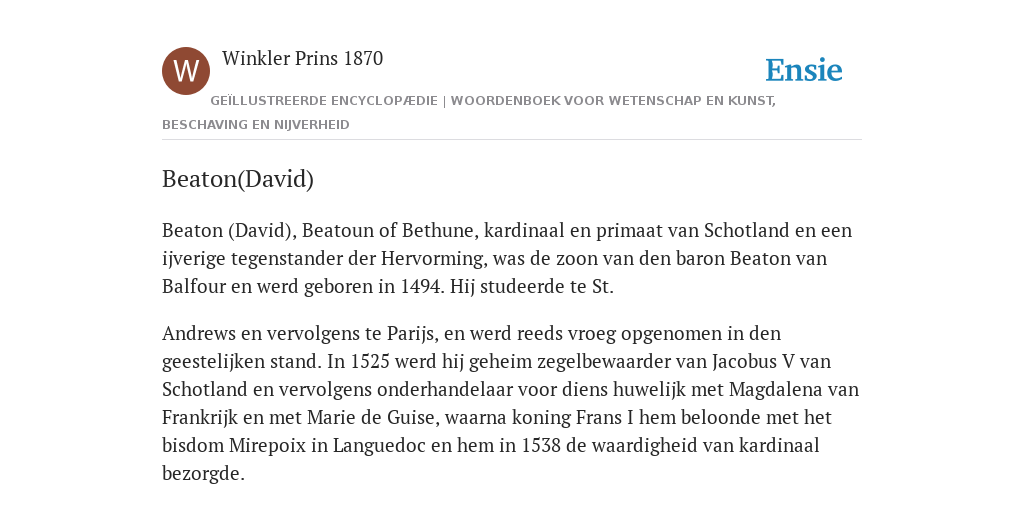 W

Winkler Prins 1870

Ensie

GEÏLLUSTREERDE ENCYCLOPÆDIE | WOORDENBOEK VOOR WETENSCHAP EN KUNST, BESCHAVING EN NIJVERHEID

Beaton(David)

Beaton (David), Beatoun of Bethune, kardinaal en primaat van Schotland en een ijverige tegenstander der Hervorming, was de zoon van den baron Beaton van Balfour en werd geboren in 1494. Hij studeerde te St.

Andrews en vervolgens te Parijs, en werd reeds vroeg opgenomen in den geestelijken stand. In 1525 werd hij geheim zegelbewaarder van Jacobus V van Schotland en vervolgens onderhandelaar voor diens huwelijk met Magdalena van Frankrijk en met Marie de Guise, waarna koning Frans I hem beloonde met het bisdom Mirepoix in Languedoc en hem in 1538 de waardigheid van kardinaal bezorgde.